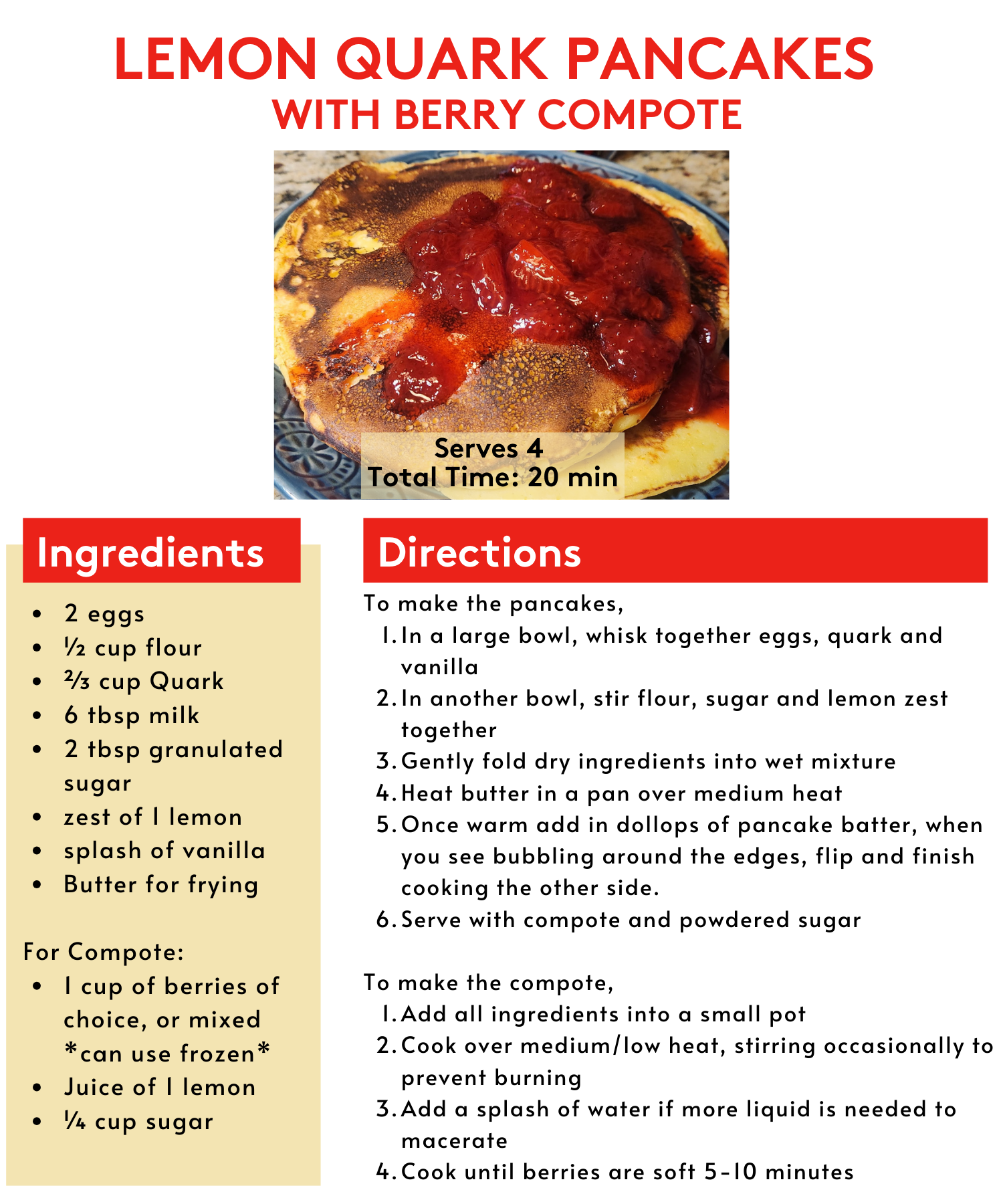 LEMON QUARK PANCAKES
WITH BERRY COMPOTE

Serves 4
Total Time: 20 min

Ingredients

- 2 eggs
- ½ cup flour
- ⅔ cup Quark
- 6 tbsp milk
- 2 tbsp granulated sugar
- zest of 1 lemon
- splash of vanilla
- Butter for frying

For Compote:

- 1 cup of berries of choice, or mixed *can use frozen*
- Juice of 1 lemon
- ¼ cup sugar

Directions

To make the pancakes,

1. In a large bowl, whisk together eggs, quark and vanilla
2. In another bowl, stir flour, sugar and lemon zest together
3. Gently fold dry ingredients into wet mixture
4. Heat butter in a pan over medium heat
5. Once warm add in dollops of pancake batter, when you see bubbling around the edges, flip and finish cooking the other side.
6. Serve with compote and powdered sugar

To make the compote,

1. Add all ingredients into a small pot
2. Cook over medium/low heat, stirring occasionally to prevent burning
3. Add a splash of water if more liquid is needed to macerate
4. Cook until berries are soft 5-10 minutes